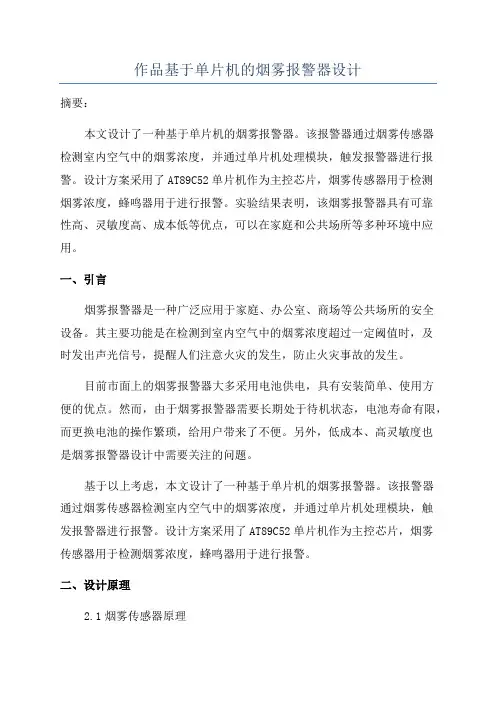 作品基于单片机的烟雾报警器设计

摘要：

本文设计了一种基于单片机的烟雾报警器。该报警器通过烟雾传感器检测室内空气中的烟雾浓度，并通过单片机处理模块，触发报警器进行报警。设计方案采用了AT89C52单片机作为主控芯片，烟雾传感器用于检测烟雾浓度，蜂鸣器用于进行报警。实验结果表明，该烟雾报警器具有可靠性高、灵敏度高、成本低等优点，可以在家庭和公共场所等多种环境中应用。

一、引言

烟雾报警器是一种广泛应用于家庭、办公室、商场等公共场所的安全设备。其主要功能是在检测到室内空气中的烟雾浓度超过一定阈值时，及时发出声光信号，提醒人们注意火灾的发生，防止火灾事故的发生。

目前市面上的烟雾报警器大多采用电池供电，具有安装简单、使用方便的优点。然而，由于烟雾报警器需要长期处于待机状态，电池寿命有限，而更换电池的操作繁琐，给用户带来了不便。另外，低成本、高灵敏度也是烟雾报警器设计中需要关注的问题。

基于以上考虑，本文设计了一种基于单片机的烟雾报警器。该报警器通过烟雾传感器检测室内空气中的烟雾浓度，并通过单片机处理模块，触发报警器进行报警。设计方案采用了AT89C52单片机作为主控芯片，烟雾传感器用于检测烟雾浓度，蜂鸣器用于进行报警。

二、设计原理

2.1 烟雾传感器原理